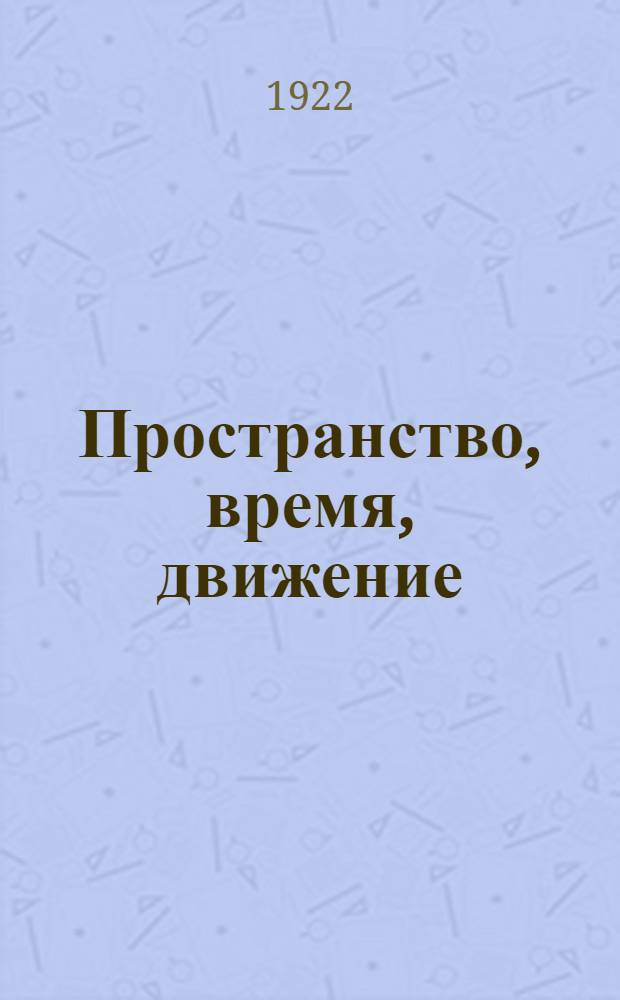 1922

Пространство, время, движение